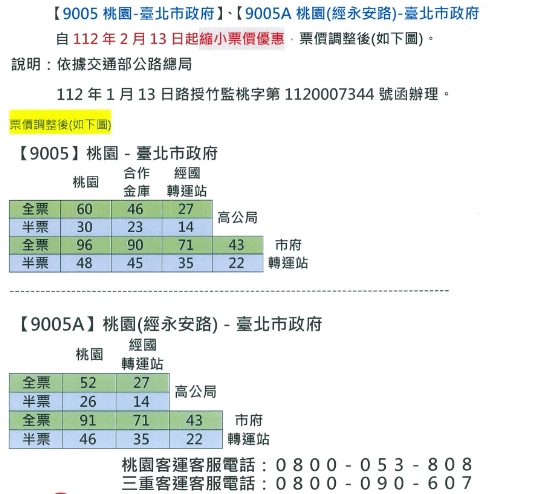 【9005 桃園-臺北市政府】、【9005A 桃園(經永安路)-臺北市政府

自112年2月13日起縮小票價優惠，票價調整後(如下圖)。

說明：依據交通部公路總局

112年1月13日路授竹監桃字第1120007344號函辦理。

票價調整後(如下圖)

【9005】桃園 - 臺北市政府

| | 桃園 | 合作金庫 | 經國轉運站 | | |
|---|---|---|---|---|---|
| 全票 | 60 | 46 | 27 | 高公局 | |
| 半票 | 30 | 23 | 14 | | |
| 全票 | 96 | 90 | 71 | 43 | 市府轉運站 |
| 半票 | 48 | 45 | 35 | 22 | |

【9005A】桃園(經永安路) - 臺北市政府

| | 桃園 | 經國轉運站 | | |
|---|---|---|---|---|
| 全票 | 52 | 27 | 高公局 | |
| 半票 | 26 | 14 | | |
| 全票 | 91 | 71 | 43 | 市府轉運站 |
| 半票 | 46 | 35 | 22 | |

桃園客運客服電話：0800-053-808
三重客運客服電話：0800-090-607